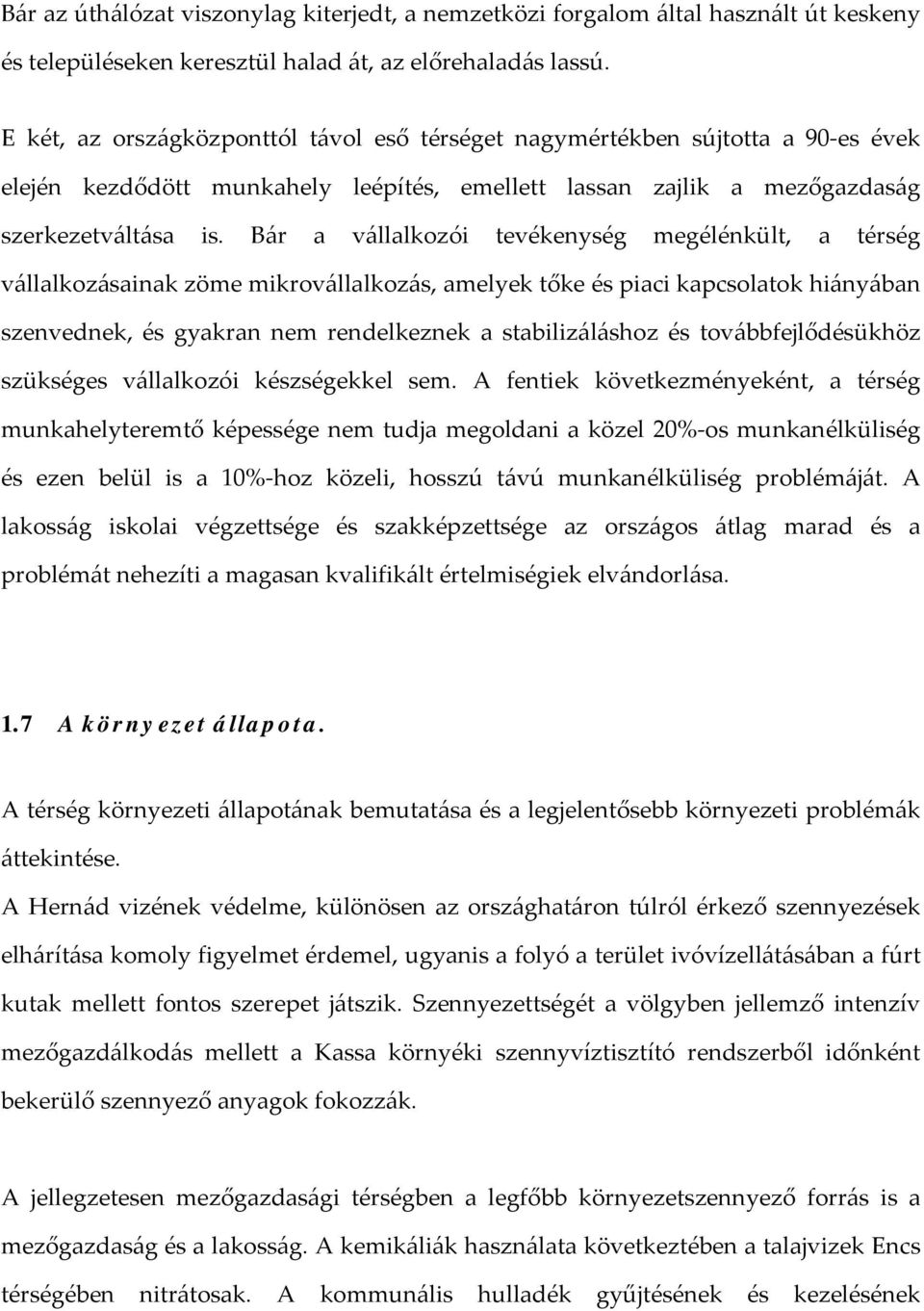 Bár az úthálózat viszonylag kiterjedt, a nemzetközi forgalom által használt út keskeny és településeken keresztül halad át, az előrehaladás lassú.

E két, az országközponttól távol eső térséget nagymértékben sújtotta a 90-es évek elején kezdődött munkahely leépítés, emellett lassan zajlik a mezőgazdaság szerkezetváltása is. Bár a vállalkozói tevékenység megélénkült, a térség vállalkozásainak zöme mikrovállalkozás, amelyek tőke és piaci kapcsolatok hiányában szenvednek, és gyakran nem rendelkeznek a stabilizáláshoz és továbbfejlődésükhöz szükséges vállalkozói készségekkel sem. A fentiek következményeként, a térség munkahelyteremtő képessége nem tudja megoldani a közel 20%-os munkanélküliség és ezen belül is a 10%-hoz közeli, hosszú távú munkanélküliség problémáját. A lakosság iskolai végzettsége és szakképzettsége az országos átlag marad és a problémát nehezíti a magasan kvalifikált értelmiségiek elvándorlása.

1.7 A környezet állapota.

A térség környezeti állapotának bemutatása és a legjelentősebb környezeti problémák áttekintése.

A Hernád vizének védelme, különösen az országhatáron túlról érkező szennyezések elhárítása komoly figyelmet érdemel, ugyanis a folyó a terület ivóvízellátásában a fúrt kutak mellett fontos szerepet játszik. Szennyezettségét a völgyben jellemző intenzív mezőgazdálkodás mellett a Kassa környéki szennyvíztisztító rendszerből időnként bekerülő szennyező anyagok fokozzák.

A jellegzetesen mezőgazdasági térségben a legfőbb környezetszennyező forrás is a mezőgazdaság és a lakosság. A kemikáliák használata következtében a talajvizek Encs térségében nitrátosak. A kommunális hulladék gyűjtésének és kezelésének